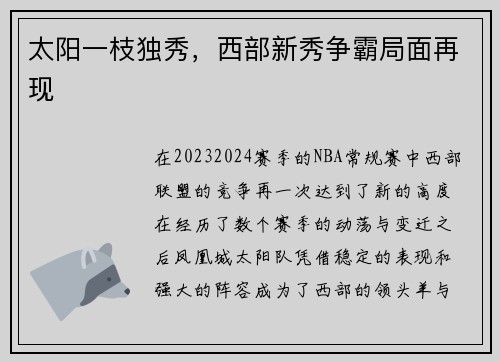 太阳一枝独秀，西部新秀争霸局面再现

在20232024赛季的NBA常规赛中西部联盟的竞争再一次达到了新的高度在经历了数个赛季的动荡与变迁之后凤凰城太阳队凭借稳定的表现和强大的阵容成为了西部的领头羊与